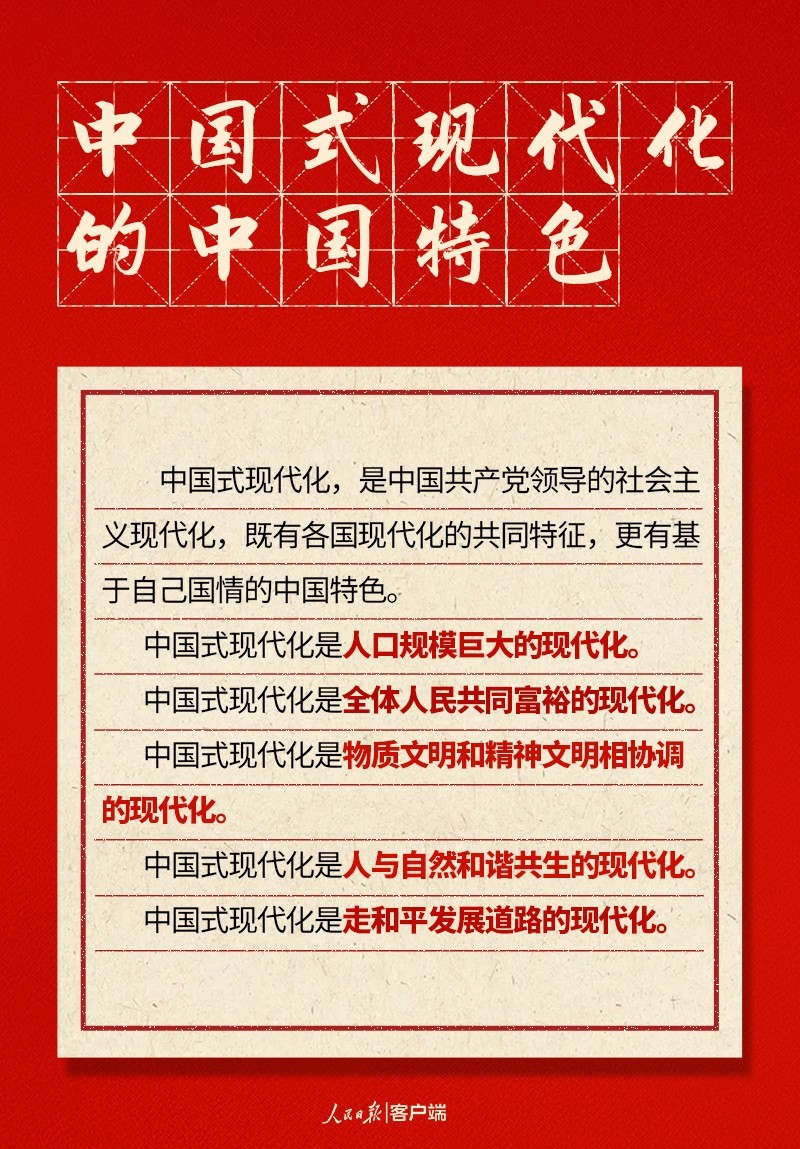 中国式现代化的中国特色

中国式现代化，是中国共产党领导的社会主义现代化，既有各国现代化的共同特征，更有基于自己国情的中国特色。

中国式现代化是人口规模巨大的现代化。

中国式现代化是全体人民共同富裕的现代化。

中国式现代化是物质文明和精神文明相协调的现代化。

中国式现代化是人与自然和谐共生的现代化。

中国式现代化是走和平发展道路的现代化。

人民日报|客户端